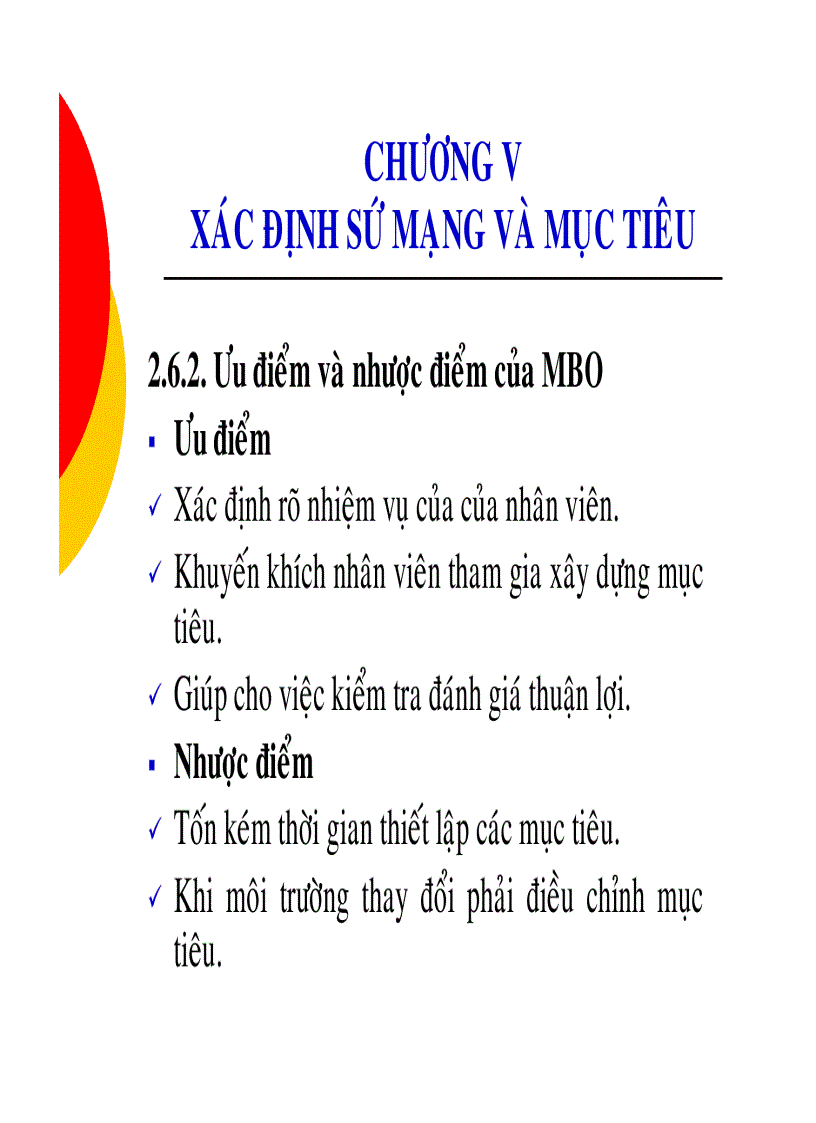 CHƯƠNG V
XÁC ĐỊNH SỨ MẠNG VÀ MỤC TIÊU

2.6.2. Ưu điểm và nhược điểm của MBO

▪ Ưu điểm

✓ Xác định rõ nhiệm vụ của của nhân viên.

✓ Khuyến khích nhân viên tham gia xây dựng mục tiêu.

✓ Giúp cho việc kiểm tra đánh giá thuận lợi.

▪ Nhược điểm

✓ Tốn kém thời gian thiết lập các mục tiêu.

✓ Khi môi trường thay đổi phải điều chỉnh mục tiêu.